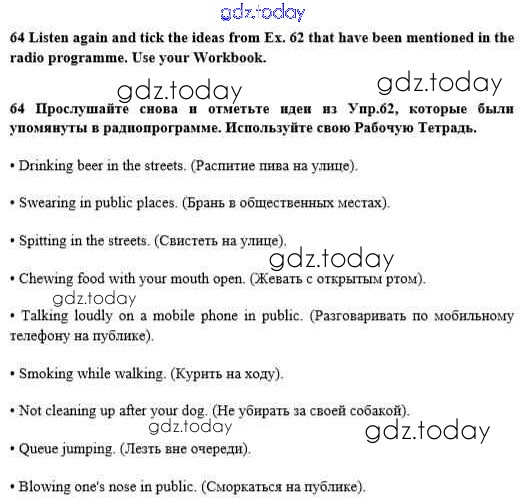 gdz.today

64 Listen again and tick the ideas from Ex. 62 that have been mentioned in the radio programme. Use your Workbook.

gdz.today gdz.today

64 Прослушайте снова и отметьте идеи из Упр.62, которые были упомянуты в радиопрограмме. Используйте свою Рабочую Тетрадь.

• Drinking beer in the streets. (Распитие пива на улице).

• Swearing in public places. (Брань в общественных местах).

• Spitting in the streets. (Свистеть на улице).

gdz.today

• Chewing food with your mouth open. (Жевать с открытым ртом).

gdz.today

• Talking loudly on a mobile phone in public. (Разговаривать по мобильному телефону на публике).

• Smoking while walking. (Курить на ходу).

• Not cleaning up after your dog. (Не убирать за своей собакой).

gdz.today gdz.today

• Queue jumping. (Лезть вне очереди).

• Blowing one's nose in public. (Сморкаться на публике).